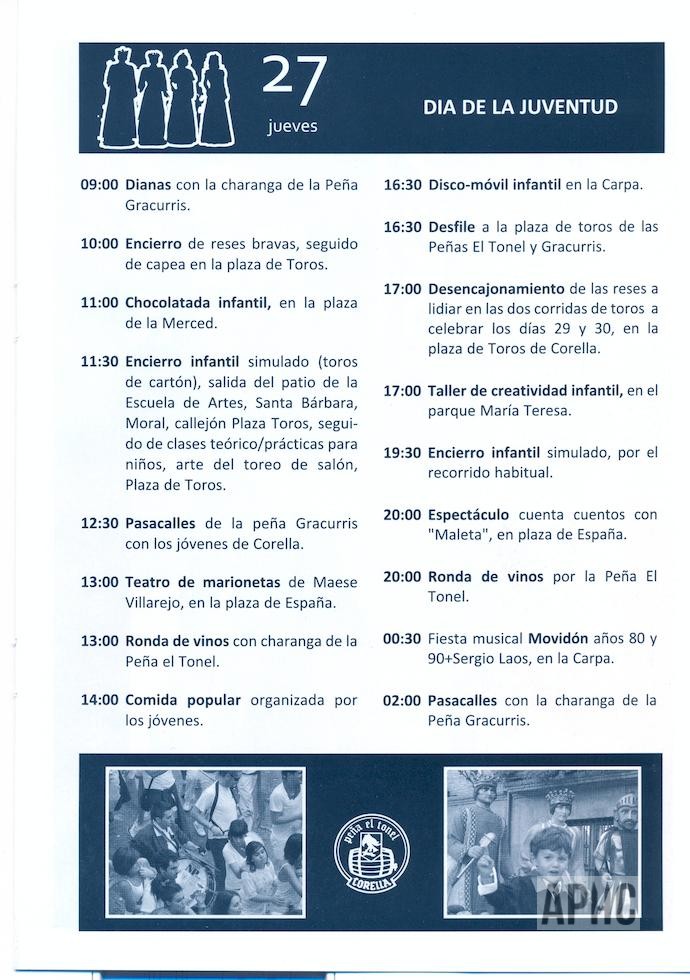 27
jueves

DIA DE LA JUVENTUD

09:00 Dianas con la charanga de la Peña Gracurris.

10:00 Encierro de reses bravas, seguido de capea en la plaza de Toros.

11:00 Chocolatada infantil, en la plaza de la Merced.

11:30 Encierro infantil simulado (toros de cartón), salida del patio de la Escuela de Artes, Santa Bárbara, Moral, callejón Plaza Toros, seguido de clases teórico/prácticas para niños, arte del toreo de salón, Plaza de Toros.

12:30 Pasacalles de la peña Gracurris con los jóvenes de Corella.

13:00 Teatro de marionetas de Maese Villarejo, en la plaza de España.

13:00 Ronda de vinos con charanga de la Peña el Tonel.

14:00 Comida popular organizada por los jóvenes.

16:30 Disco-móvil infantil en la Carpa.

16:30 Desfile a la plaza de toros de las Peñas El Tonel y Gracurris.

17:00 Desencajonamiento de las reses a lidiar en las dos corridas de toros a celebrar los días 29 y 30, en la plaza de Toros de Corella.

17:00 Taller de creatividad infantil, en el parque María Teresa.

19:30 Encierro infantil simulado, por el recorrido habitual.

20:00 Espectáculo cuenta cuentos con "Maleta", en plaza de España.

20:00 Ronda de vinos por la Peña El Tonel.

00:30 Fiesta musical Movidón años 80 y 90+Sergio Laos, en la Carpa.

02:00 Pasacalles con la charanga de la Peña Gracurris.

peña el tonel
CORELLA

APHC